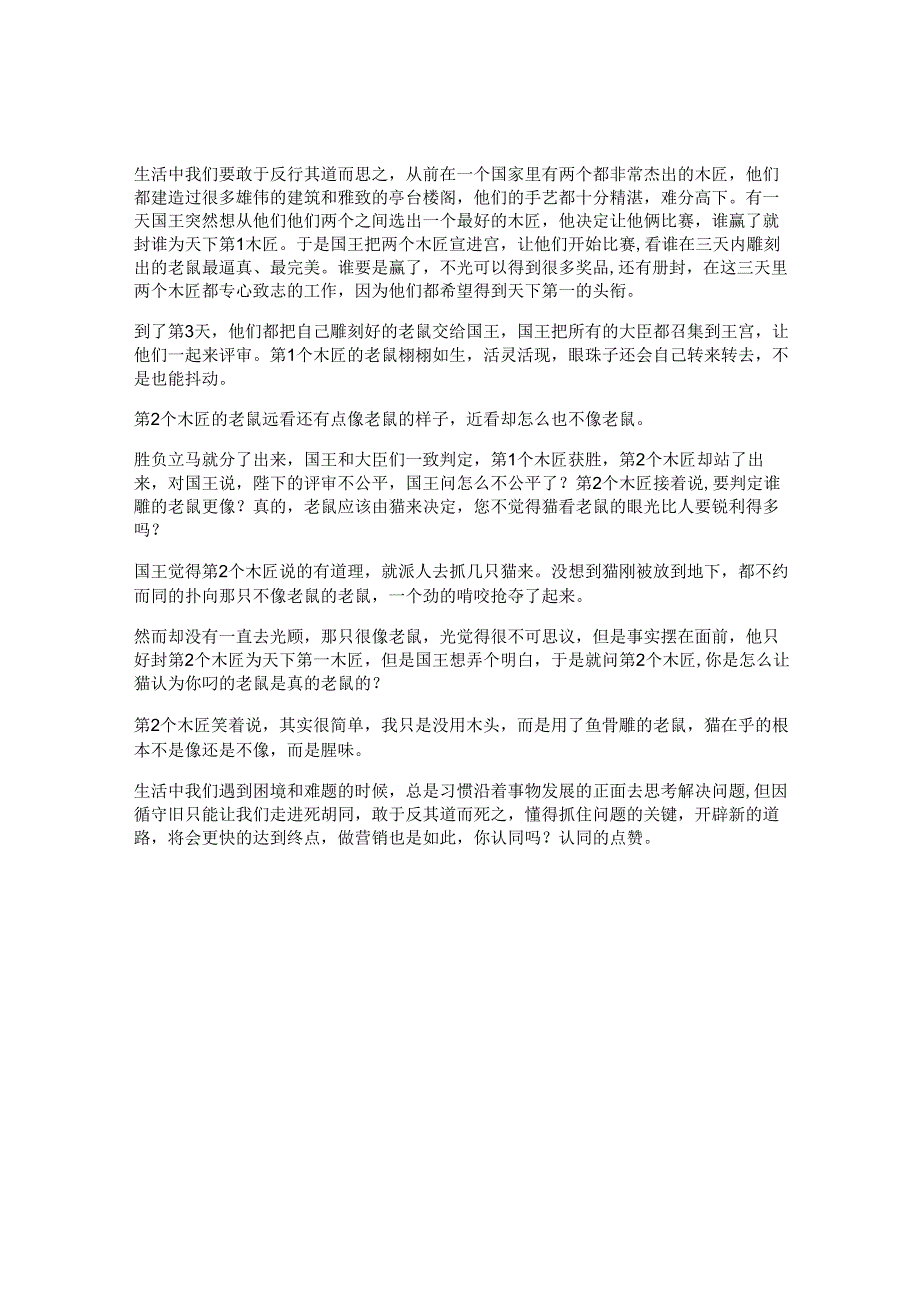 生活中我们要敢于反行其道而思之，从前在一个国家里有两个都非常杰出的木匠，他们都建造过很多雄伟的建筑和雅致的亭台楼阁，他们的手艺都十分精湛，难分高下。有一天国王突然想从他们他们两个之间选出一个最好的木匠，他决定让他俩比赛，谁赢了就封谁为天下第1木匠。于是国王把两个木匠宣进宫，让他们开始比赛，看谁在三天内雕刻出的老鼠最逼真、最完美。谁要是赢了，不光可以得到很多奖品，还有册封，在这三天里两个木匠都专心致志的工作，因为他们都希望得到天下第一的头衔。

到了第3天，他们都把自己雕刻好的老鼠交给国王，国王把所有的大臣都召集到王宫，让他们一起来评审。第1个木匠的老鼠栩栩如生，活灵活现，眼珠子还会自己转来转去，不是也能抖动。

第2个木匠的老鼠远看还有点像老鼠的样子，近看却怎么也不像老鼠。

胜负立马就分了出来，国王和大臣们一致判定，第1个木匠获胜，第2个木匠却站了出来，对国王说，陛下的评审不公平，国王问怎么不公平了？第2个木匠接着说，要判定谁雕的老鼠更像？真的，老鼠应该由猫来决定，您不觉得猫看老鼠的眼光比人要锐利得多吗？

国王觉得第2个木匠说的有道理，就派人去抓几只猫来。没想到猫刚被放到地下，都不约而同的扑向那只不像老鼠的老鼠，一个劲的啃咬抢夺了起来。

然而却没有一直去光顾，那只很像老鼠，光觉得很不可思议，但是事实摆在面前，他只好封第2个木匠为天下第一木匠，但是国王想弄个明白，于是就问第2个木匠，你是怎么让猫认为你叼的老鼠是真的老鼠的？

第2个木匠笑着说，其实很简单，我只是没用木头，而是用了鱼骨雕的老鼠，猫在乎的根本不是像还是不像，而是腥味。

生活中我们遇到困境和难题的时候，总是习惯沿着事物发展的正面去思考解决问题，但因循守旧只能让我们走进死胡同，敢于反其道而死之，懂得抓住问题的关键，开辟新的道路，将会更快的达到终点，做营销也是如此，你认同吗？认同的点赞。